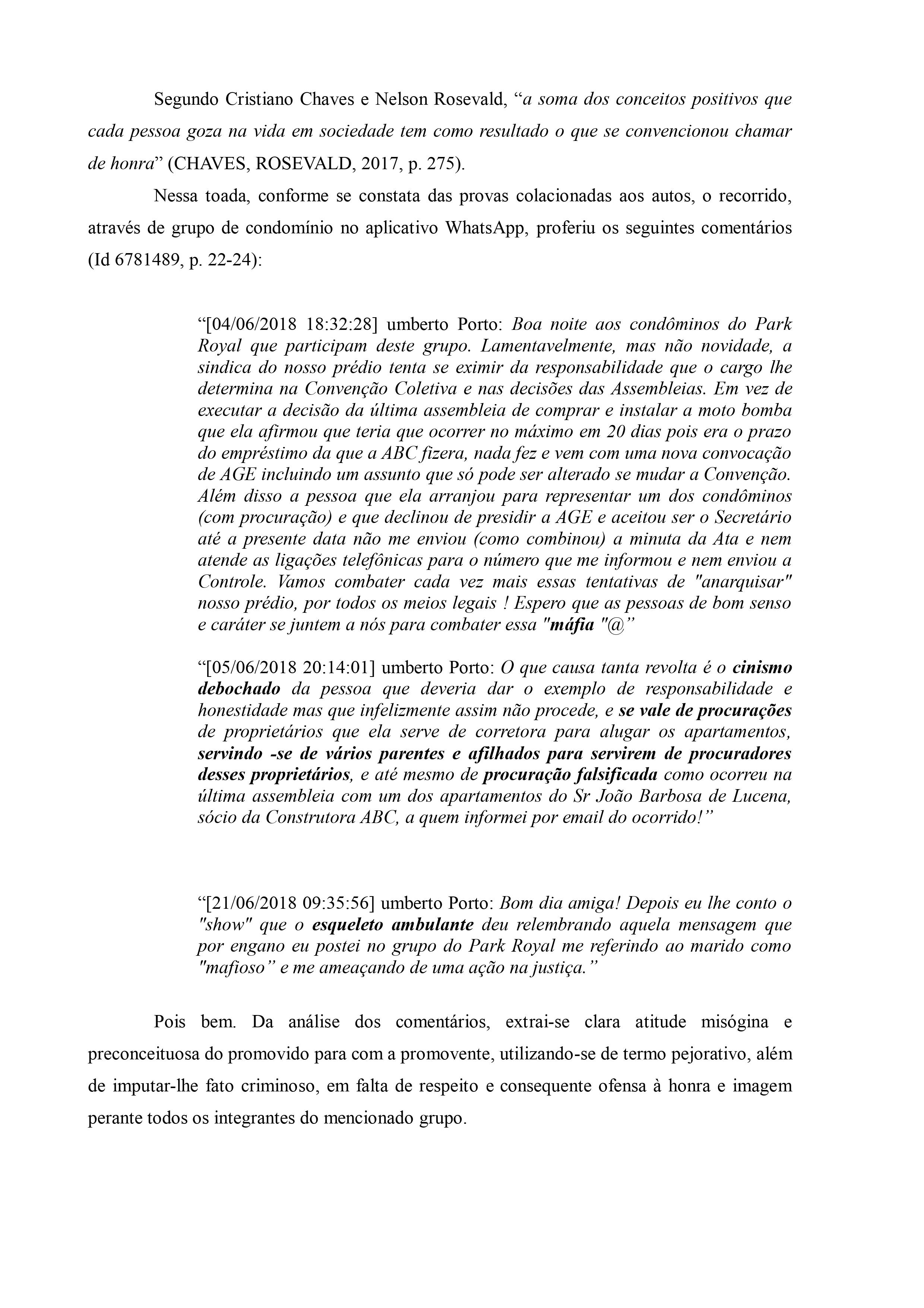 Segundo Cristiano Chaves e Nelson Rosevald, “a soma dos conceitos positivos que cada pessoa goza na vida em sociedade tem como resultado o que se convencionou chamar de honra” (CHAVES, ROSEVALD, 2017, p. 275).

Nessa toada, conforme se constata das provas colacionadas aos autos, o recorrido, através de grupo de condomínio no aplicativo WhatsApp, proferiu os seguintes comentários (Id 6781489, p. 22-24):

“[04/06/2018 18:32:28] umberto Porto: Boa noite aos condôminos do Park Royal que participam deste grupo. Lamentavelmente, mas não novidade, a sindica do nosso prédio tenta se eximir da responsabilidade que o cargo lhe determina na Convenção Coletiva e nas decisões das Assembleias. Em vez de executar a decisão da última assembleia de comprar e instalar a moto bomba que ela afirmou que teria que ocorrer no máximo em 20 dias pois era o prazo do empréstimo da que a ABC fizera, nada fez e vem com uma nova convocação de AGE incluindo um assunto que só pode ser alterado se mudar a Convenção. Além disso a pessoa que ela arranjou para representar um dos condôminos (com procuração) e que declinou de presidir a AGE e aceitou ser o Secretário até a presente data não me enviou (como combinou) a minuta da Ata e nem atende as ligações telefônicas para o número que me informou e nem enviou a Controle. Vamos combater cada vez mais essas tentativas de "anarquisar" nosso prédio, por todos os meios legais ! Espero que as pessoas de bom senso e caráter se juntem a nós para combater essa "máfia "@”

“[05/06/2018 20:14:01] umberto Porto: O que causa tanta revolta é o cinismo debochado da pessoa que deveria dar o exemplo de responsabilidade e honestidade mas que infelizmente assim não procede, e se vale de procurações de proprietários que ela serve de corretora para alugar os apartamentos, servindo -se de vários parentes e afilhados para servirem de procuradores desses proprietários, e até mesmo de procuração falsificada como ocorreu na última assembleia com um dos apartamentos do Sr João Barbosa de Lucena, sócio da Construtora ABC, a quem informei por email do ocorrido!”

“[21/06/2018 09:35:56] umberto Porto: Bom dia amiga! Depois eu lhe conto o "show" que o esqueleto ambulante deu relembrando aquela mensagem que por engano eu postei no grupo do Park Royal me referindo ao marido como "mafioso” e me ameaçando de uma ação na justiça.”

Pois bem. Da análise dos comentários, extrai-se clara atitude misógina e preconceituosa do promovido para com a promovente, utilizando-se de termo pejorativo, além de imputar-lhe fato criminoso, em falta de respeito e consequente ofensa à honra e imagem perante todos os integrantes do mencionado grupo.